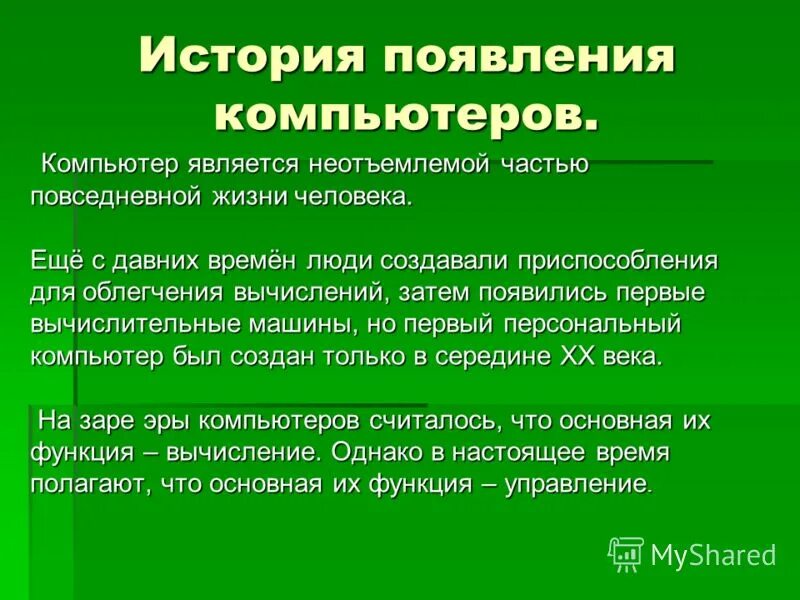 История появления компьютеров.

Компьютер является неотъемлемой частью повседневной жизни человека.

Ещё с давних времён люди создавали приспособления для облегчения вычислений, затем появились первые вычислительные машины, но первый персональный компьютер был создан только в середине XX века.

На заре эры компьютеров считалось, что основная их функция – вычисление. Однако в настоящее время полагают, что основная их функция – управление.

MyShared